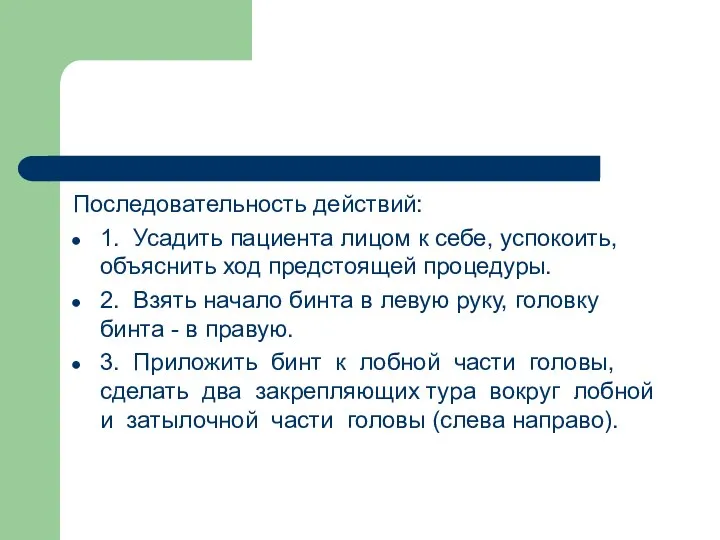 Последовательность действий:

- 1. Усадить пациента лицом к себе, успокоить, объяснить ход предстоящей процедуры.
- 2. Взять начало бинта в левую руку, головку бинта - в правую.
- 3. Приложить бинт к лобной части головы, сделать два закрепляющих тура вокруг лобной и затылочной части головы (слева направо).